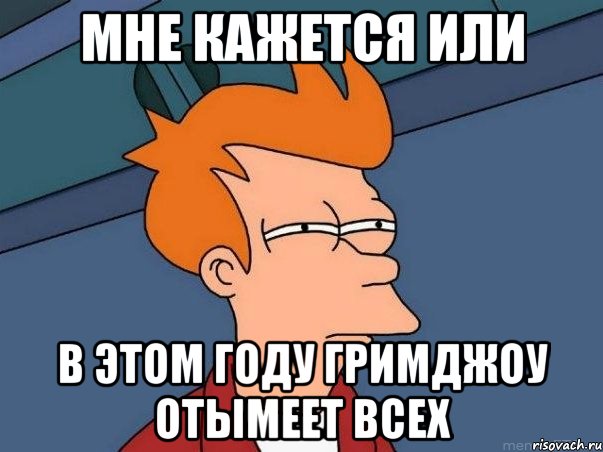 МНЕ КАЖЕТСЯ ИЛИ

В ЭТОМ ГОДУ ГРИМДЖОУ ОТЫМЕЕТ ВСЕХ

risovach.ru